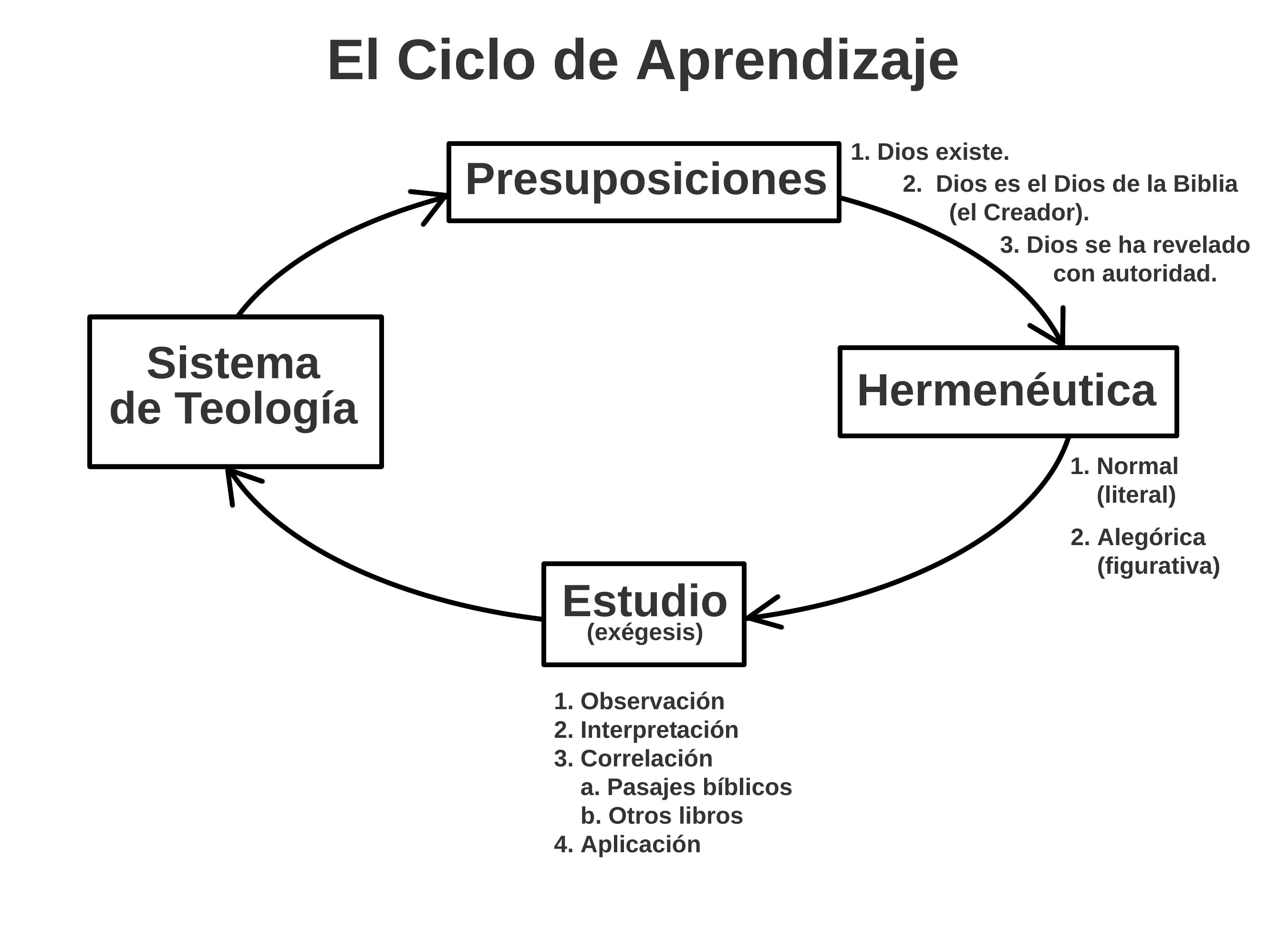 El Ciclo de Aprendizaje

Presuposiciones

1. Dios existe.
2. Dios es el Dios de la Biblia (el Creador).
3. Dios se ha revelado con autoridad.

Hermenéutica

1. Normal (literal)

2. Alegórica (figurativa)

Estudio
(exégesis)

1. Observación
2. Interpretación
3. Correlación
a. Pasajes bíblicos
b. Otros libros
4. Aplicación

Sistema de Teología